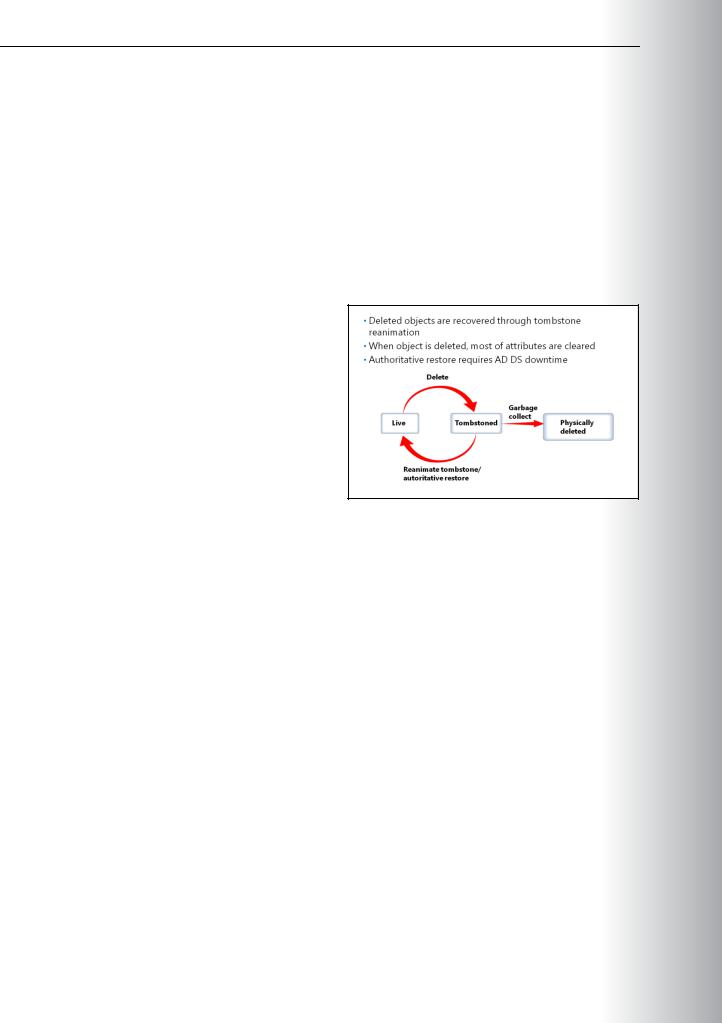 • Deleted objects are recovered through tombstone reanimation
• When object is deleted, most of attributes are cleared
• Authoritative restore requires AD DS downtime

Delete

Live

Tombstoned

Garbage collect

Physically deleted

Reanimate tombstone/ autoritative restore